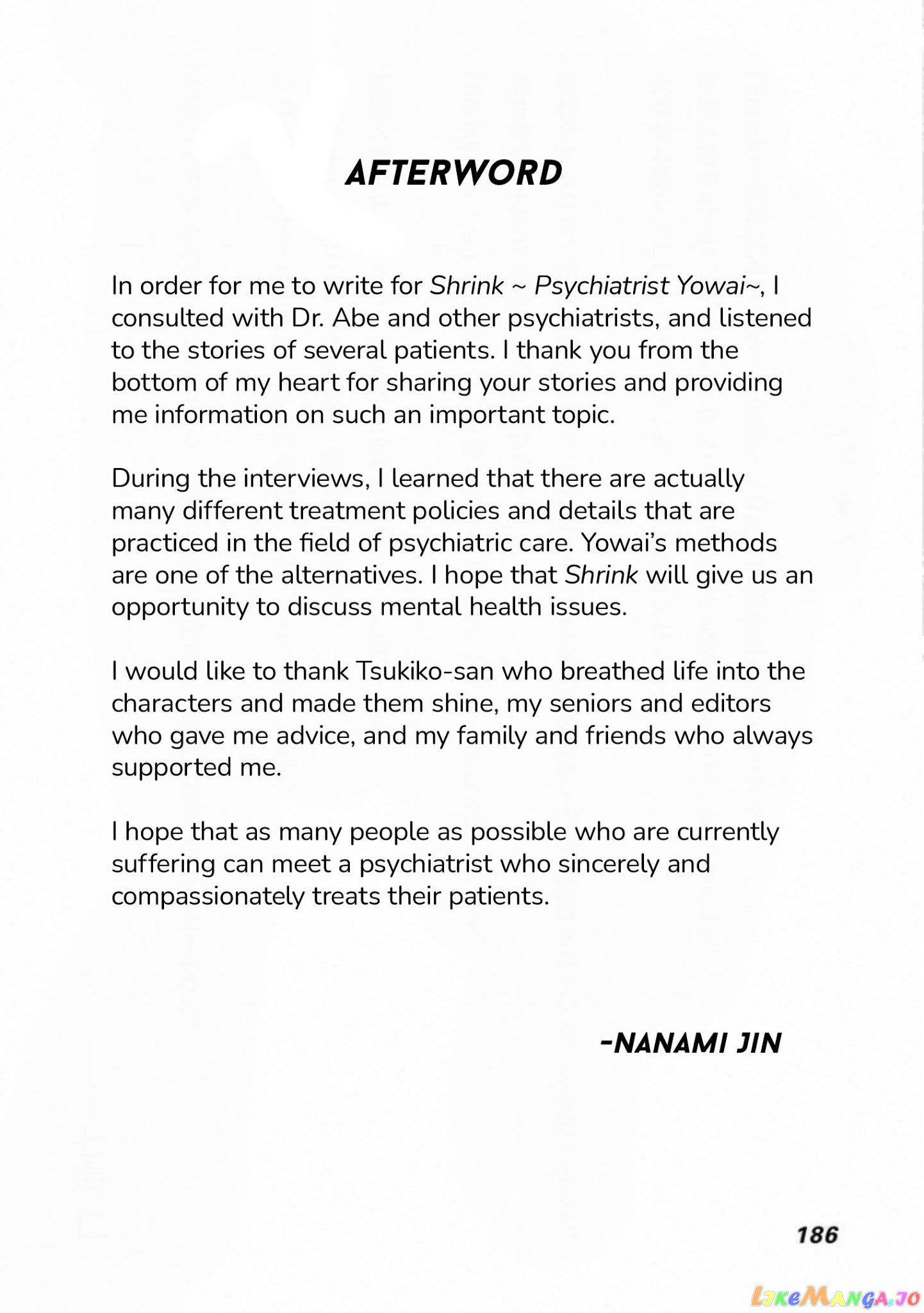 AFTERWORD

In order for me to write for Shrink ~ Psychiatrist Yowai~, I consulted with Dr. Abe and other psychiatrists, and listened to the stories of several patients. I thank you from the bottom of my heart for sharing your stories and providing me information on such an important topic.

During the interviews, I learned that there are actually many different treatment policies and details that are practiced in the field of psychiatric care. Yowai's methods are one of the alternatives. I hope that Shrink will give us an opportunity to discuss mental health issues.

I would like to thank Tsukiko-san who breathed life into the characters and made them shine, my seniors and editors who gave me advice, and my family and friends who always supported me.

I hope that as many people as possible who are currently suffering can meet a psychiatrist who sincerely and compassionately treats their patients.

-NANAMI JIN

186

LikeManga.io